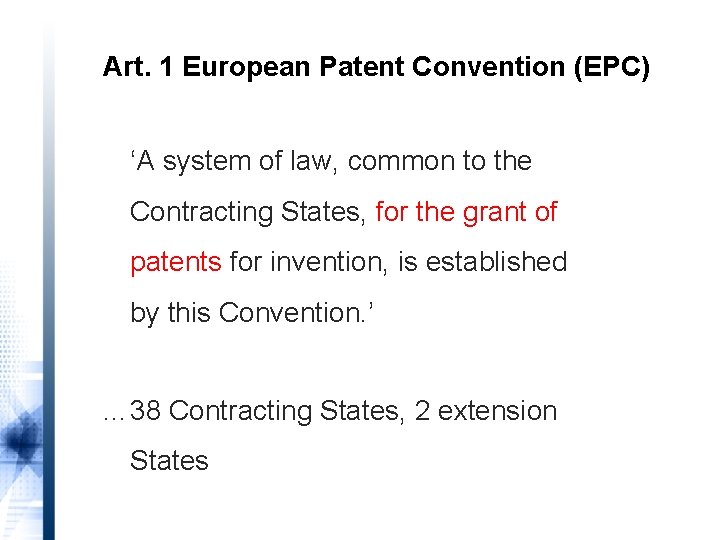 Art. 1 European Patent Convention (EPC)

'A system of law, common to the Contracting States, for the grant of patents for invention, is established by this Convention.'

... 38 Contracting States, 2 extension States